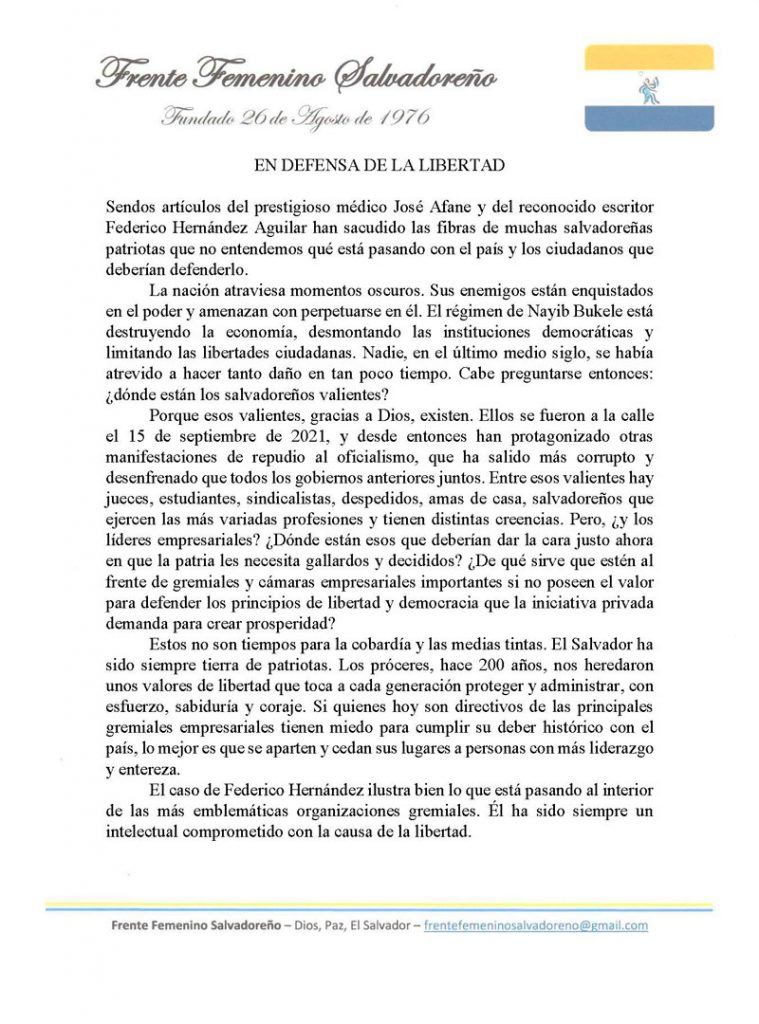 Frente Femenino Salvadoreño

Fundado 26 de Agosto de 1976

EN DEFENSA DE LA LIBERTAD

Sendos artículos del prestigioso médico José Afane y del reconocido escritor Federico Hernández Aguilar han sacudido las fibras de muchas salvadoreñas patriotas que no entendemos qué está pasando con el país y los ciudadanos que deberían defenderlo.

La nación atraviesa momentos oscuros. Sus enemigos están enquistados en el poder y amenazan con perpetuarse en él. El régimen de Nayib Bukele está destruyendo la economía, desmontando las instituciones democráticas y limitando las libertades ciudadanas. Nadie, en el último medio siglo, se había atrevido a hacer tanto daño en tan poco tiempo. Cabe preguntarse entonces: ¿dónde están los salvadoreños valientes?

Porque esos valientes, gracias a Dios, existen. Ellos se fueron a la calle el 15 de septiembre de 2021, y desde entonces han protagonizado otras manifestaciones de repudio al oficialismo, que ha salido más corrupto y desenfrenado que todos los gobiernos anteriores juntos. Entre esos valientes hay jueces, estudiantes, sindicalistas, despedidos, amas de casa, salvadoreños que ejercen las más variadas profesiones y tienen distintas creencias. Pero, ¿y los líderes empresariales? ¿Dónde están esos que deberían dar la cara justo ahora en que la patria les necesita gallardos y decididos? ¿De qué sirve que estén al frente de gremiales y cámaras empresariales importantes si no poseen el valor para defender los principios de libertad y democracia que la iniciativa privada demanda para crear prosperidad?

Estos no son tiempos para la cobardía y las medias tintas. El Salvador ha sido siempre tierra de patriotas. Los próceres, hace 200 años, nos heredaron unos valores de libertad que toca a cada generación proteger y administrar, con esfuerzo, sabiduría y coraje. Si quienes hoy son directivos de las principales gremiales empresariales tienen miedo para cumplir su deber histórico con el país, lo mejor es que se aparten y cedan sus lugares a personas con más liderazgo y entereza.

El caso de Federico Hernández ilustra bien lo que está pasando al interior de las más emblemáticas organizaciones gremiales. Él ha sido siempre un intelectual comprometido con la causa de la libertad.

Frente Femenino Salvadoreño – Dios, Paz, El Salvador – frentefemeninosalvadoreno@gmail.com